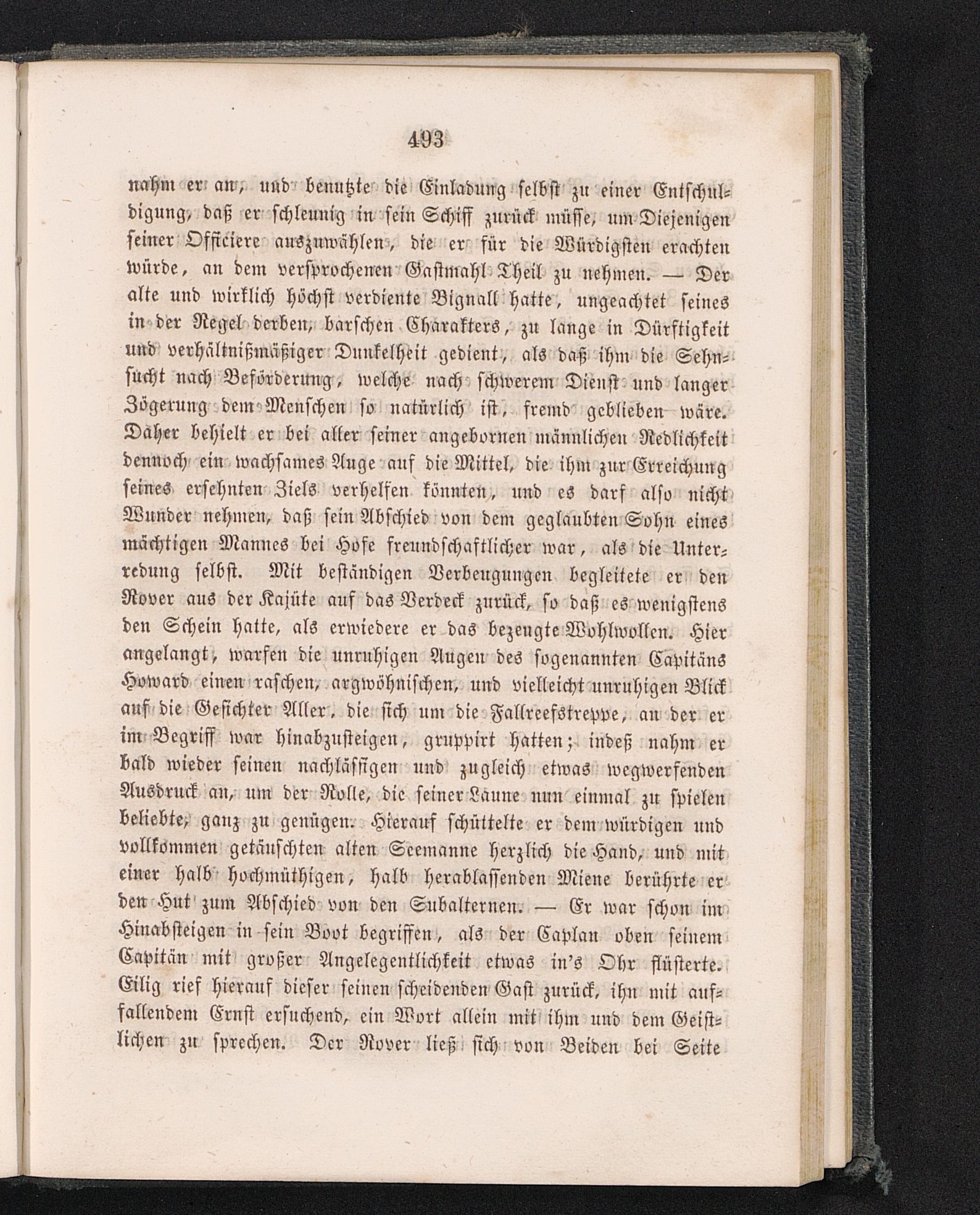 493

nahm er an, und benutzte die Einladung selbst zu einer Entschuldigung, daß er schleunig in sein Schiff zurück müsse, um Diejenigen seiner Officiere auszuwählen, die er für die Würdigsten erachten würde, an dem versprochenen Gastmahl Theil zu nehmen. — Der alte und wirklich höchst verdiente Bignall hatte, ungeachtet seines in der Regel derben, barschen Charakters, zu lange in Dürftigkeit und verhältnißmäßiger Dunkelheit gedient, als daß ihm die Sehnsucht nach Beförderung, welche nach schwerem Dienst und langer Zögerung dem Menschen so natürlich ist, fremd geblieben wäre. Daher behielt er bei aller seiner angebornen männlichen Redlichkeit dennoch ein wachsames Auge auf die Mittel, die ihm zur Erreichung seines ersehnten Ziels verhelfen könnten, und es darf also nicht Wunder nehmen, daß sein Abschied von dem geglaubten Sohn eines mächtigen Mannes bei Hofe freundschaftlicher war, als die Unterredung selbst. Mit beständigen Verbeugungen begleitete er den Rover aus der Kajüte auf das Verdeck zurück, so daß es wenigstens den Schein hatte, als erwiedere er das bezeugte Wohlwollen. Hier angelangt, warfen die unruhigen Augen des sogenannten Capitäns Howard einen raschen, argwöhnischen, und vielleicht unruhigen Blick auf die Gesichter Aller, die sich um die Fallreefstreppe, an der er im Begriff war hinabzusteigen, gruppirt hatten; indeß nahm er bald wieder seinen nachlässigen und zugleich etwas wegwerfenden Ausdruck an, um der Rolle, die seiner Laune nun einmal zu spielen beliebte, ganz zu genügen. Hierauf schüttelte er dem würdigen und vollkommen getäuschten alten Seemanne herzlich die Hand, und mit einer halb hochmüthigen, halb herablassenden Miene berührte er den Hut zum Abschied von den Subalternen. — Er war schon im Hinabsteigen in sein Boot begriffen, als der Caplan oben seinem Capitän mit großer Angelegentlichkeit etwas in's Ohr flüsterte. Eilig rief hierauf dieser seinen scheidenden Gast zurück, ihn mit auffallendem Ernst ersuchend, ein Wort allein mit ihm und dem Geistlichen zu sprechen. Der Rover ließ sich von Beiden bei Seite